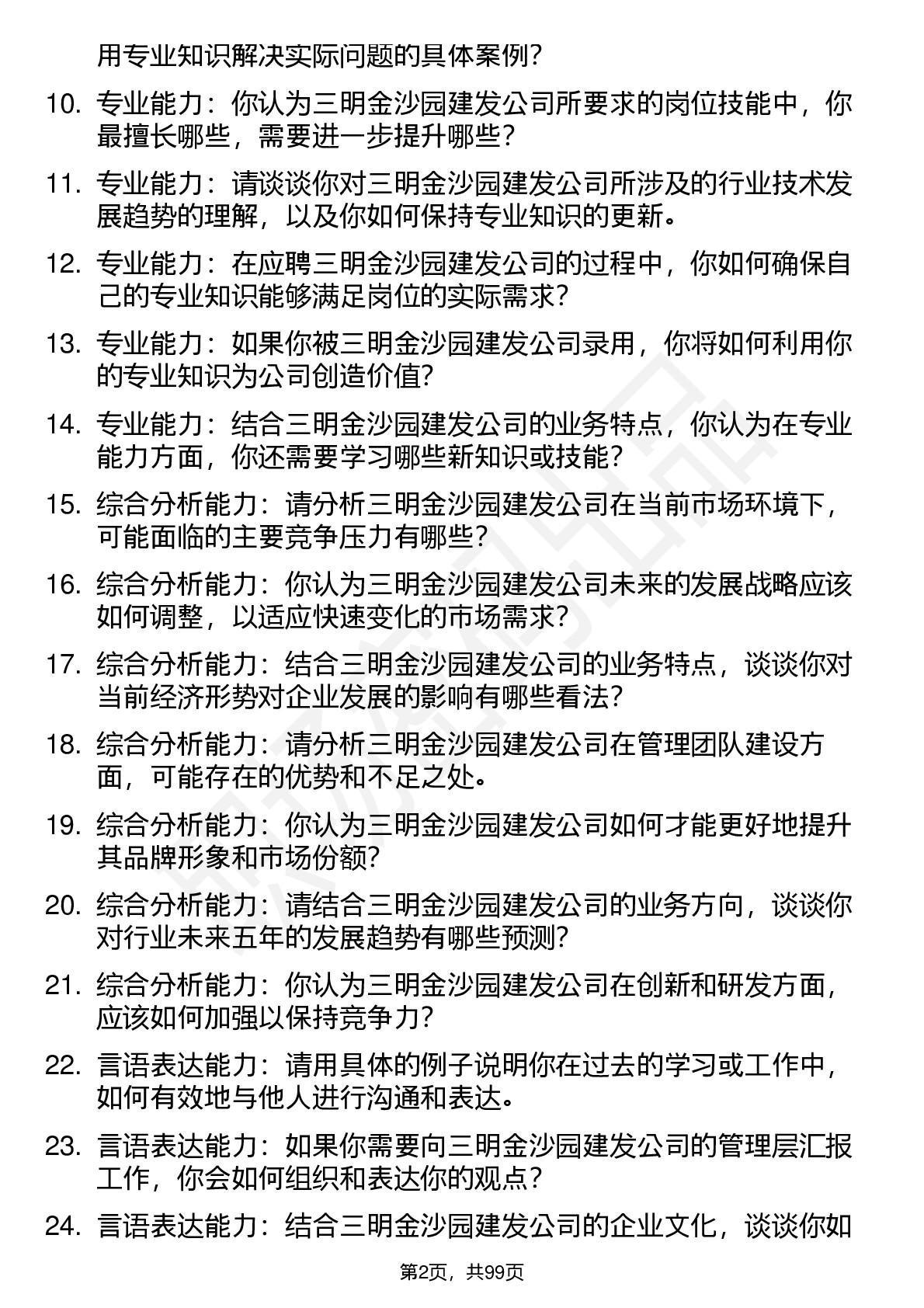 用专业知识解决实际问题的具体案例？

10. 专业能力：你认为三明金沙园建发公司所要求的岗位技能中，你最擅长哪些，需要进一步提升哪些？

11. 专业能力：请谈谈你对三明金沙园建发公司所涉及的行业技术发展趋势的理解，以及你如何保持专业知识的更新。

12. 专业能力：在应聘三明金沙园建发公司的过程中，你如何确保自己的专业知识能够满足岗位的实际需求？

13. 专业能力：如果你被三明金沙园建发公司录用，你将如何利用你的专业知识为公司创造价值？

14. 专业能力：结合三明金沙园建发公司的业务特点，你认为在专业能力方面，你还需要学习哪些新知识或技能？

15. 综合分析能力：请分析三明金沙园建发公司在当前市场环境下，可能面临的主要竞争压力有哪些？

16. 综合分析能力：你认为三明金沙园建发公司未来的发展战略应该如何调整，以适应快速变化的市场需求？

17. 综合分析能力：结合三明金沙园建发公司的业务特点，谈谈你对当前经济形势对企业发展的影响有哪些看法？

18. 综合分析能力：请分析三明金沙园建发公司在管理团队建设方面，可能存在的优势和不足之处。

19. 综合分析能力：你认为三明金沙园建发公司如何才能更好地提升其品牌形象和市场份额？

20. 综合分析能力：请结合三明金沙园建发公司的业务方向，谈谈你对行业未来五年的发展趋势有哪些预测？

21. 综合分析能力：你认为三明金沙园建发公司在创新和研发方面，应该如何加强以保持竞争力？

22. 言语表达能力：请用具体的例子说明你在过去的学习或工作中，如何有效地与他人进行沟通和表达。

23. 言语表达能力：如果你需要向三明金沙园建发公司的管理层汇报工作，你会如何组织和表达你的观点？

24. 言语表达能力：结合三明金沙园建发公司的企业文化，谈谈你如

第2页，共99页